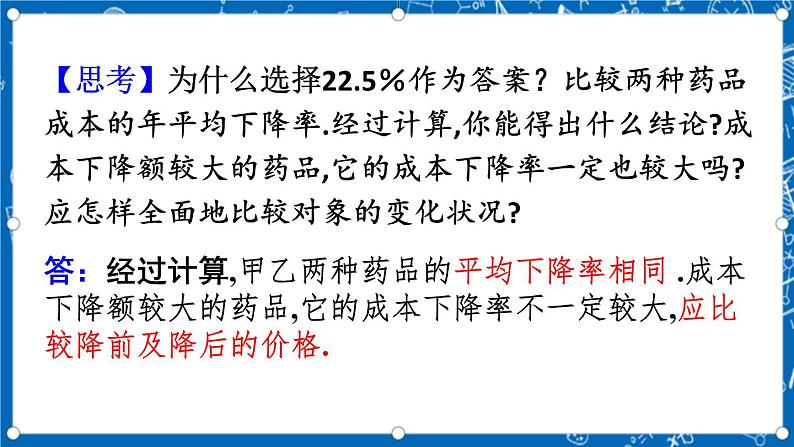 【思考】为什么选择22.5％作为答案？比较两种药品成本的年平均下降率.经过计算,你能得出什么结论?成本下降额较大的药品,它的成本下降率一定也较大吗?应怎样全面地比较对象的变化状况?

答：经过计算,甲乙两种药品的平均下降率相同 .成本下降额较大的药品,它的成本下降率不一定较大,应比较降前及降后的价格.